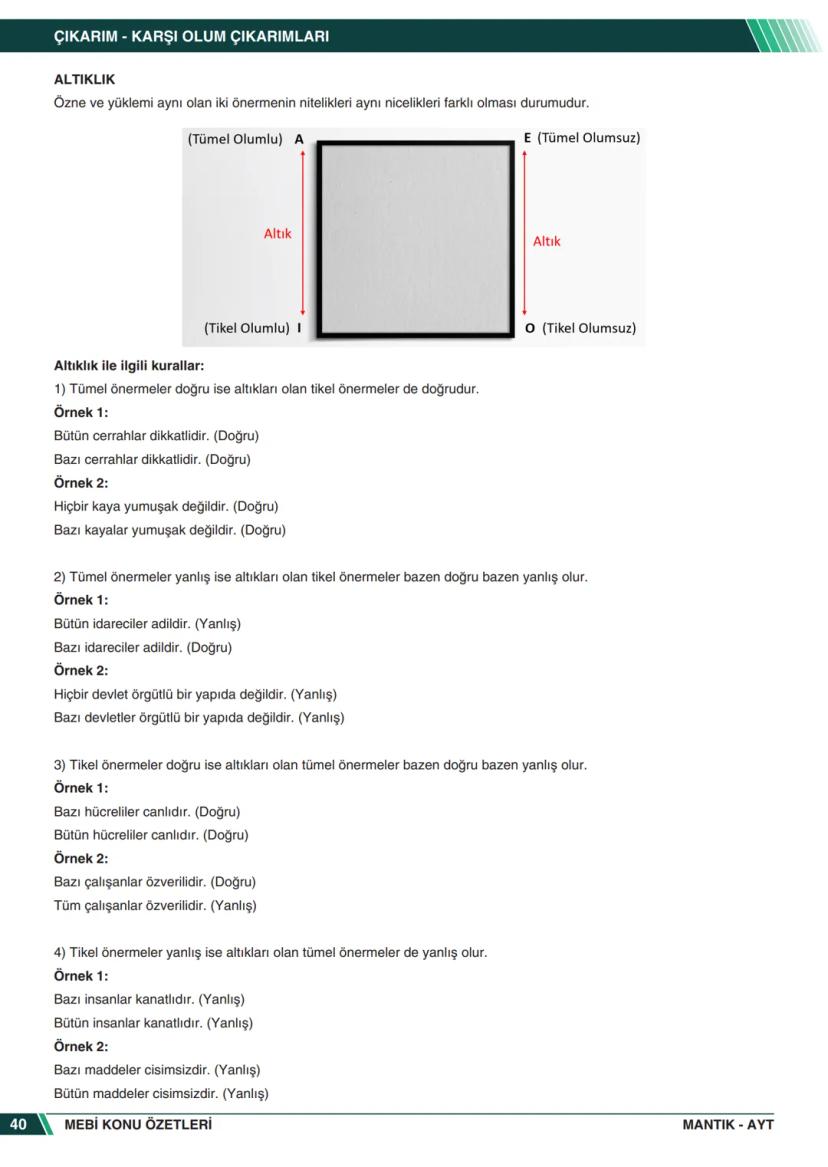 ÇIKARIM - KARŞI OLUM ÇIKARIMLARI

ALTIKLIK

Özne ve yüklemi aynı olan iki önermenin nitelikleri aynı nicelikleri farklı olması durumudur.

(Tümel Olumlu) A

E (Tümel Olumsuz)

Altık

Altık

(Tikel Olumlu) I

O (Tikel Olumsuz)

Altıklık ile ilgili kurallar:
1) Tümel önermeler doğru ise altıkları olan tikel önermeler de doğrudur.
Örnek 1:
Bütün cerrahlar dikkatlidir. (Doğru)
Bazı cerrahlar dikkatlidir. (Doğru)
Örnek 2:
Hiçbir kaya yumuşak değildir. (Doğru)
Bazı kayalar yumuşak değildir. (Doğru)

2) Tümel önermeler yanlış ise altıkları olan tikel önermeler bazen doğru bazen yanlış olur.
Örnek 1:
Bütün idareciler adildir. (Yanlış)
Bazı idareciler adildir. (Doğru)
Örnek 2:
Hiçbir devlet örgütlü bir yapıda değildir. (Yanlış)
Bazı devletler örgütlü bir yapıda değildir. (Yanlış)

3) Tikel önermeler doğru ise altıkları olan tümel önermeler bazen doğru bazen yanlış olur.
Örnek 1:
Bazı hücreliler canlıdır. (Doğru)
Bütün hücreliler canlıdır. (Doğru)
Örnek 2:
Bazı çalışanlar özverilidir. (Doğru)
Tüm çalışanlar özverilidir. (Yanlış)

4) Tikel önermeler yanlış ise altıkları olan tümel önermeler de yanlış olur.
Örnek 1:
Bazı insanlar kanatlıdır. (Yanlış)
Bütün insanlar kanatlıdır. (Yanlış)
Örnek 2:
Bazı maddeler cisimsizdir. (Yanlış)
Bütün maddeler cisimsizdir. (Yanlış)

40 MEBİ KONU ÖZETLERİ MANTIK - AYT